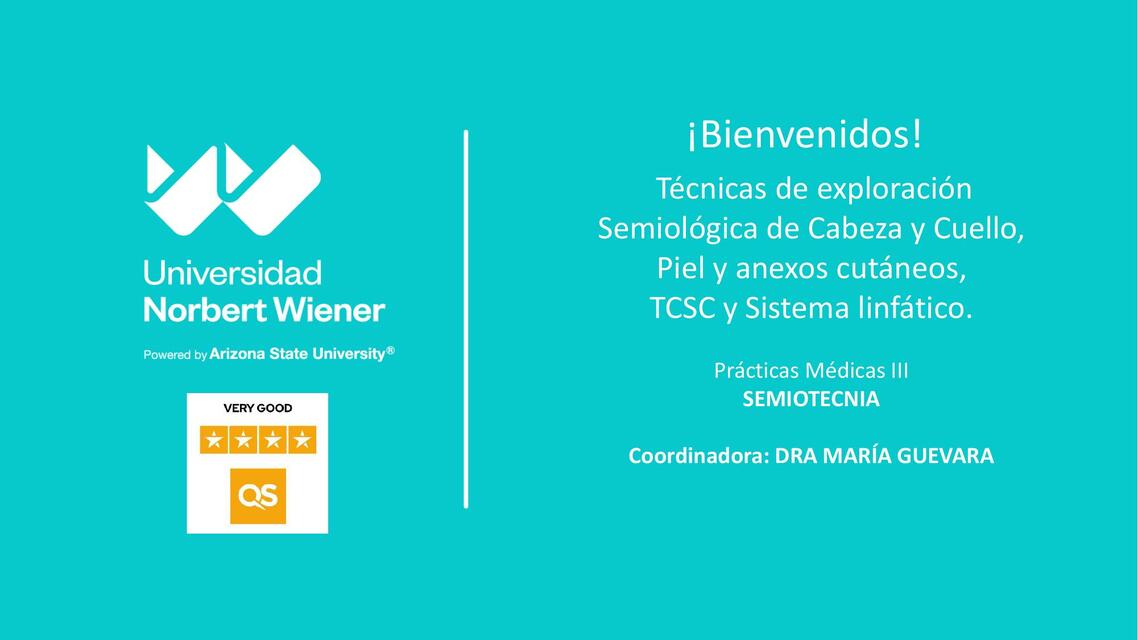 Universidad
Norbert Wiener

Powered by Arizona State University®

VERY GOOD

QS

¡Bienvenidos!

Técnicas de exploración Semiológica de Cabeza y Cuello, Piel y anexos cutáneos, TCSC y Sistema linfático.

Prácticas Médicas III
SEMIOTECNIA

Coordinadora: DRA MARÍA GUEVARA